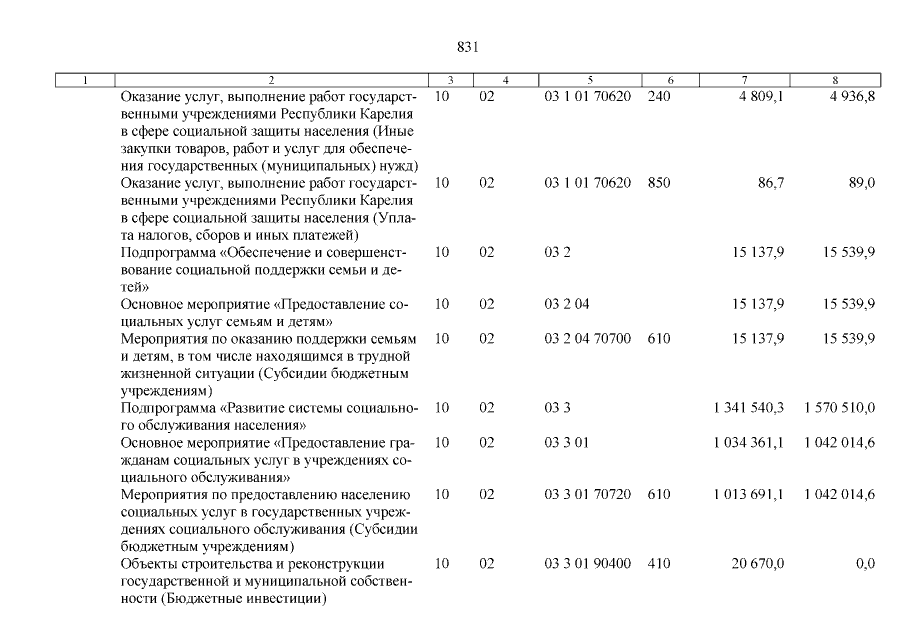 831

| 1 | 2 | 3 | 4 | 5 | 6 | 7 | 8 |
|---|---|---|---|---|---|---|---|
| | Оказание услуг, выполнение работ государственными учреждениями Республики Карелия в сфере социальной защиты населения (Иные закупки товаров, работ и услуг для обеспечения государственных (муниципальных) нужд) | 10 | 02 | 03 1 01 70620 | 240 | 4 809,1 | 4 936,8 |
| | Оказание услуг, выполнение работ государственными учреждениями Республики Карелия в сфере социальной защиты населения (Уплата налогов, сборов и иных платежей) | 10 | 02 | 03 1 01 70620 | 850 | 86,7 | 89,0 |
| | Подпрограмма «Обеспечение и совершенствование социальной поддержки семьи и детей» | 10 | 02 | 03 2 | | 15 137,9 | 15 539,9 |
| | Основное мероприятие «Предоставление социальных услуг семьям и детям» | 10 | 02 | 03 2 04 | | 15 137,9 | 15 539,9 |
| | Мероприятия по оказанию поддержки семьям и детям, в том числе находящимся в трудной жизненной ситуации (Субсидии бюджетным учреждениям) | 10 | 02 | 03 2 04 70700 | 610 | 15 137,9 | 15 539,9 |
| | Подпрограмма «Развитие системы социального обслуживания населения» | 10 | 02 | 03 3 | | 1 341 540,3 | 1 570 510,0 |
| | Основное мероприятие «Предоставление гражданам социальных услуг в учреждениях социального обслуживания» | 10 | 02 | 03 3 01 | | 1 034 361,1 | 1 042 014,6 |
| | Мероприятия по предоставлению населению социальных услуг в государственных учреждениях социального обслуживания (Субсидии бюджетным учреждениям) | 10 | 02 | 03 3 01 70720 | 610 | 1 013 691,1 | 1 042 014,6 |
| | Объекты строительства и реконструкции государственной и муниципальной собственности (Бюджетные инвестиции) | 10 | 02 | 03 3 01 90400 | 410 | 20 670,0 | 0,0 |